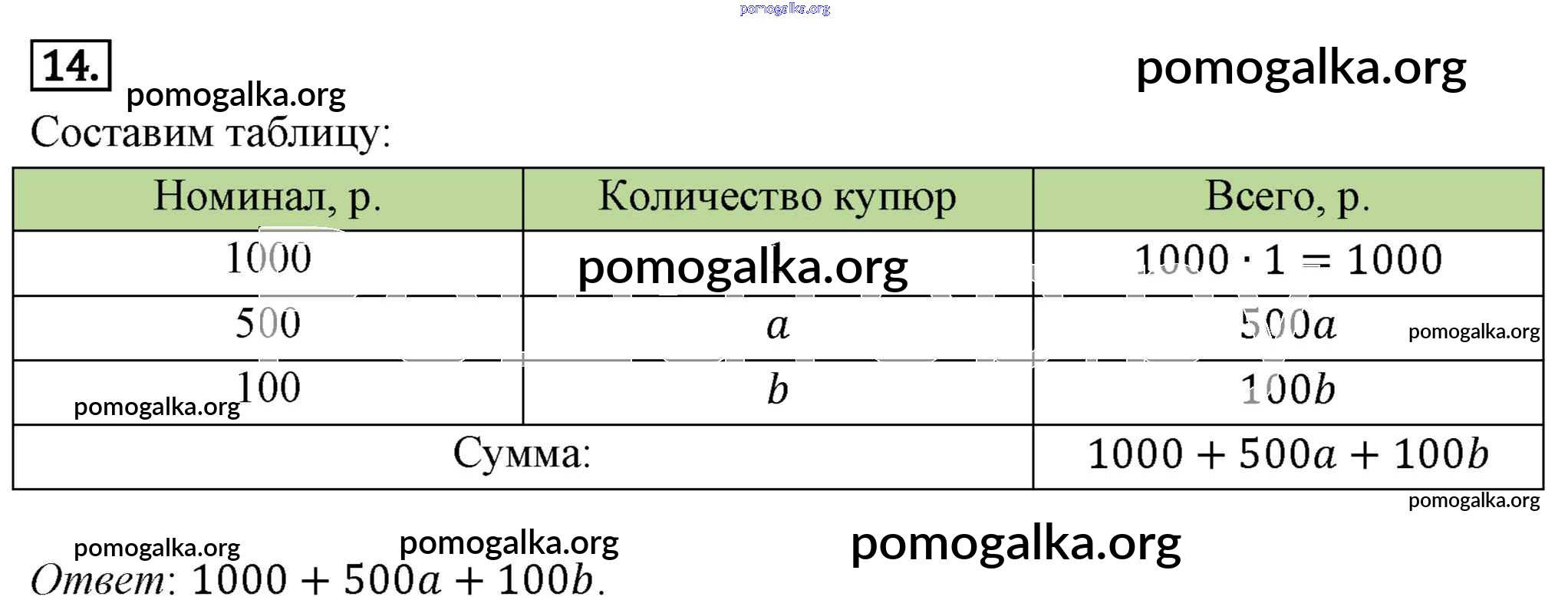 14.

Составим таблицу:

| Номинал, р. | Количество купюр | Всего, р. |
|---|---|---|
| 1000 |  | $1000 \cdot 1 = 1000$ |
| 500 | $a$ | $500a$ |
| 100 | $b$ | $100b$ |
| Сумма: |  | $1000 + 500a + 100b$ |

Ответ: $1000 + 500a + 100b$.

pomogalka.org